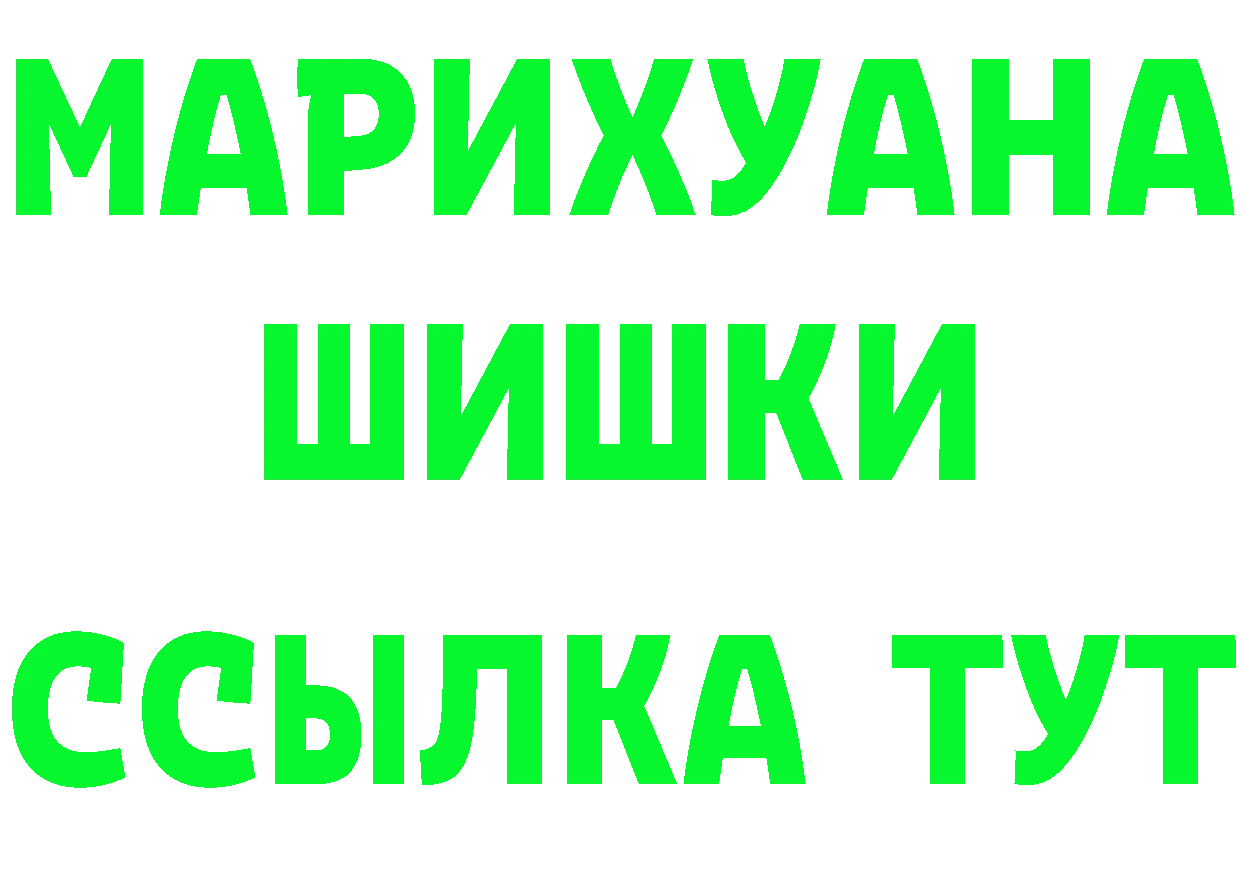 МАРИХУАНА
ШИШКИ
ССЫЛКА ТУТ